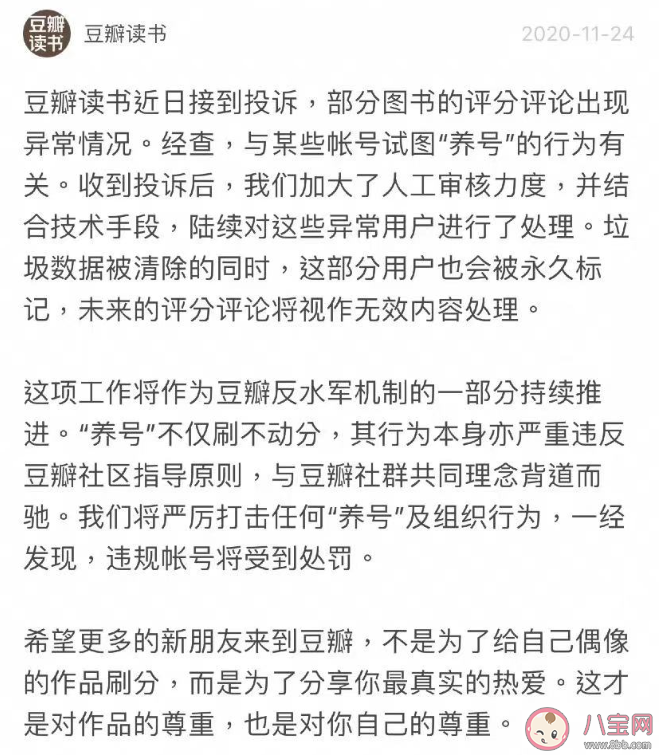 豆瓣读书

豆瓣读书 2020-11-24

豆瓣读书近日接到投诉，部分图书的评分评论出现异常情况。经查，与某些帐号试图“养号”的行为有关。收到投诉后，我们加大了人工审核力度，并结合技术手段，陆续对这些异常用户进行了处理。垃圾数据被清除的同时，这部分用户也会被永久标记，未来的评分评论将视作无效内容处理。

这项工作将作为豆瓣反水军机制的一部分持续推进。“养号”不仅刷不动分，其行为本身亦严重违反豆瓣社区指导原则，与豆瓣社群共同理念背道而驰。我们将严厉打击任何“养号”及组织行为，一经发现，违规帐号将受到处罚。

希望更多的新朋友来到豆瓣，不是为了给自己偶像的作品刷分，而是为了分享你最真实的热爱。这才是对作品的尊重，也是对你自己的尊重。

八宝网
www.8bb.com